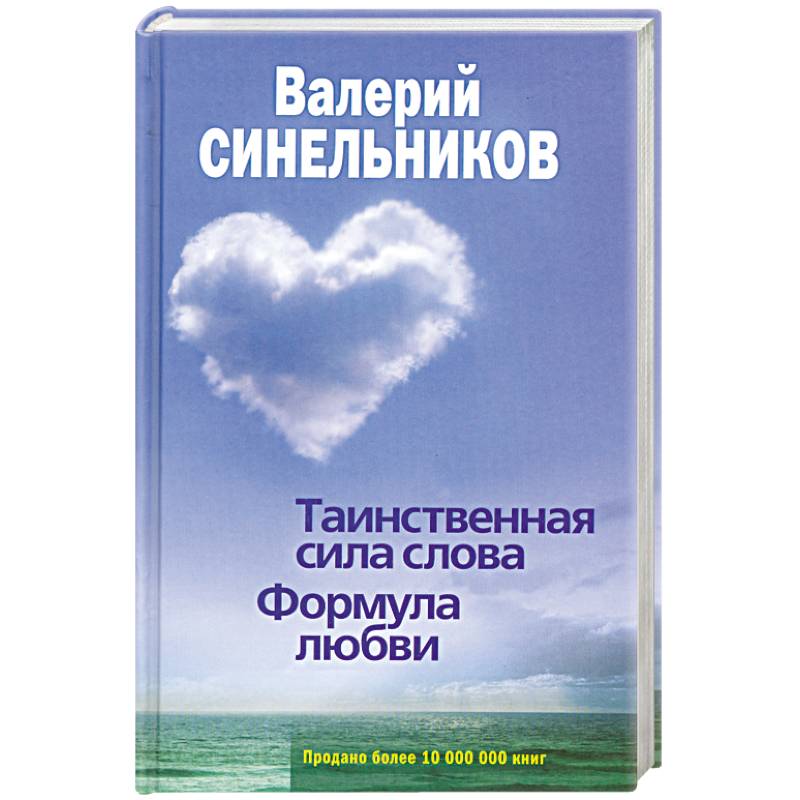 Валерий
СИНЕЛЬНИКОВ

Таинственная
сила слова

Формула
любви

Продано более 10 000 000 книг